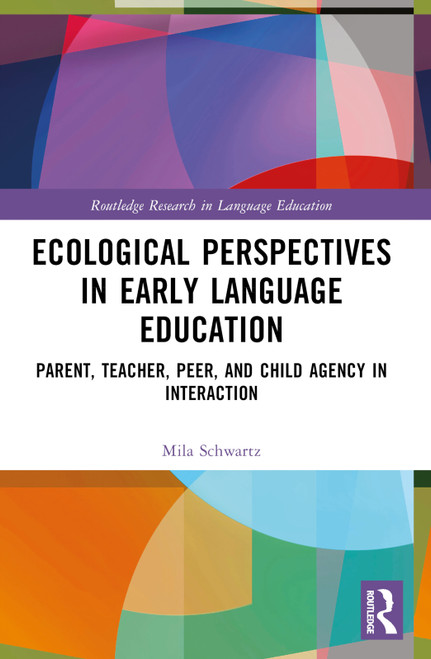 Routledge Research in Language Education

ECOLOGICAL PERSPECTIVES IN EARLY LANGUAGE EDUCATION

PARENT, TEACHER, PEER, AND CHILD AGENCY IN INTERACTION

Mila Schwartz

ROUTLEDGE